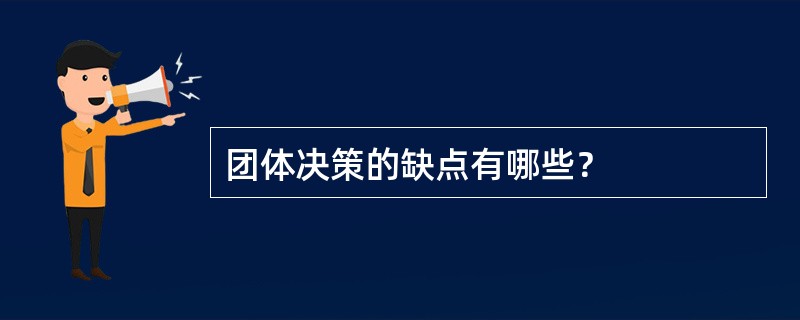 团体决策的缺点有哪些？